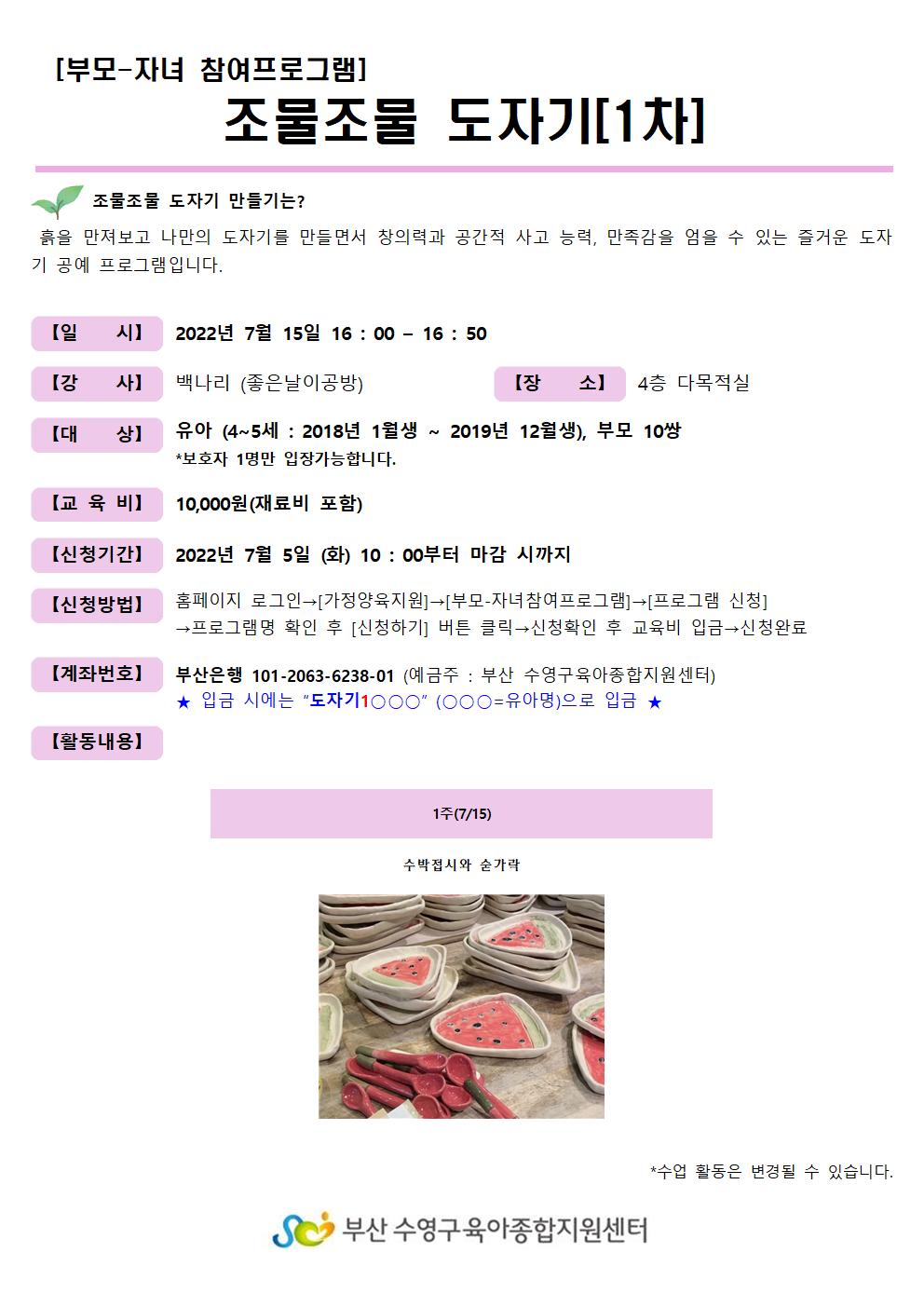 [부모-자녀 참여프로그램]
조물조물 도자기[1차]

조물조물 도자기 만들기는?
흙을 만져보고 나만의 도자기를 만들면서 창의력과 공간적 사고 능력, 만족감을 얻을 수 있는 즐거운 도자기 공예 프로그램입니다.

【일 시】 2022년 7월 15일 16 : 00 – 16 : 50

【강 사】 백나리 (좋은날이공방) 【장 소】 4층 다목적실

【대 상】 유아 (4~5세 : 2018년 1월생 ~ 2019년 12월생), 부모 10쌍
*보호자 1명만 입장가능합니다.

【교 육 비】 10,000원(재료비 포함)

【신청기간】 2022년 7월 5일 (화) 10 : 00부터 마감 시까지

【신청방법】 홈페이지 로그인→[가정양육지원]→[부모-자녀참여프로그램]→[프로그램 신청] →프로그램명 확인 후 [신청하기] 버튼 클릭→신청확인 후 교육비 입금→신청완료

【계좌번호】 부산은행 101-2063-6238-01 (예금주 : 부산 수영구육아종합지원센터)
★ 입금 시에는 "도자기1○○○" (○○○=유아명)으로 입금 ★

【활동내용】

1주(7/15)

수박접시와 숟가락

*수업 활동은 변경될 수 있습니다.

부산 수영구육아종합지원센터